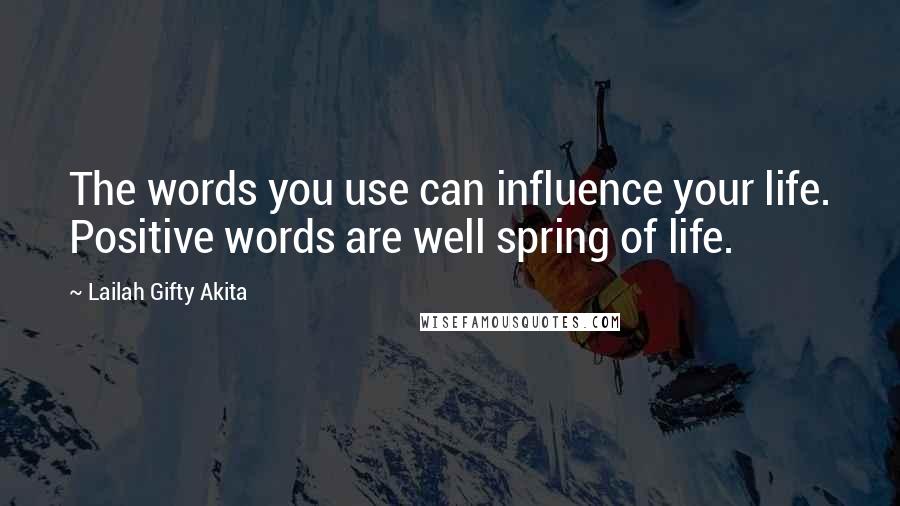 The words you use can influence your life. Positive words are well spring of life.

~ Lailah Gifty Akita

WISEFAMOUSQUOTES.COM